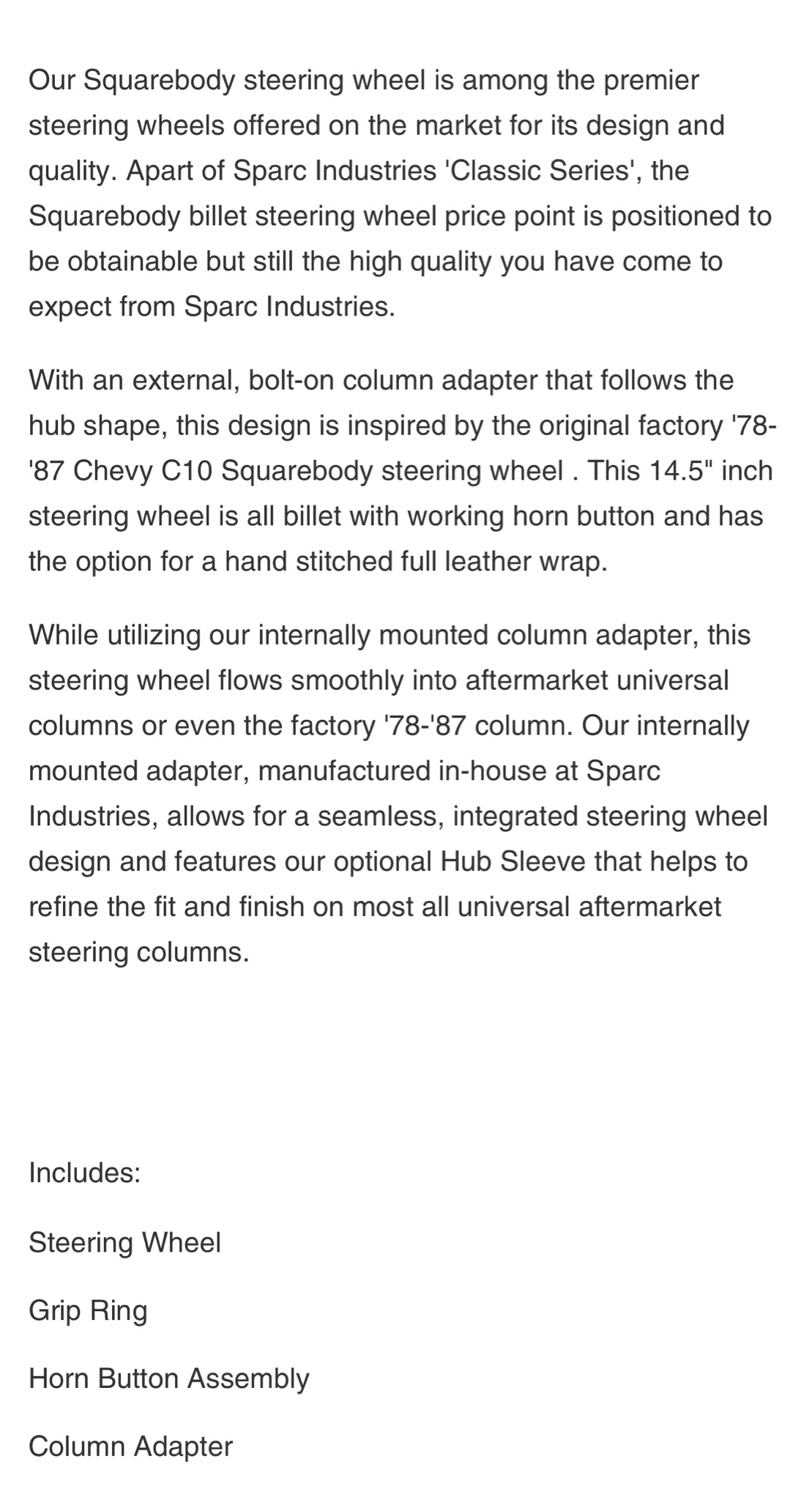 Our Squarebody steering wheel is among the premier steering wheels offered on the market for its design and quality. Apart of Sparc Industries 'Classic Series', the Squarebody billet steering wheel price point is positioned to be obtainable but still the high quality you have come to expect from Sparc Industries.

With an external, bolt-on column adapter that follows the hub shape, this design is inspired by the original factory '78-'87 Chevy C10 Squarebody steering wheel . This 14.5" inch steering wheel is all billet with working horn button and has the option for a hand stitched full leather wrap.

While utilizing our internally mounted column adapter, this steering wheel flows smoothly into aftermarket universal columns or even the factory '78-'87 column. Our internally mounted adapter, manufactured in-house at Sparc Industries, allows for a seamless, integrated steering wheel design and features our optional Hub Sleeve that helps to refine the fit and finish on most all universal aftermarket steering columns.

Includes:

Steering Wheel

Grip Ring

Horn Button Assembly

Column Adapter